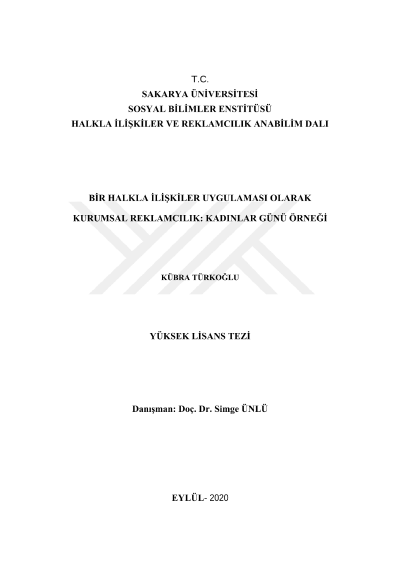 T.C.
SAKARYA ÜNİVERSİTESİ
SOSYAL BİLİMLER ENSTİTÜSÜ
HALKLA İLİŞKİLER VE REKLAMCILIK ANABİLİM DALI

BİR HALKLA İLİŞKİLER UYGULAMASI OLARAK
KURUMSAL REKLAMCILIK: KADINLAR GÜNÜ ÖRNEĞİ

KÜBRA TÜRKOĞLU

YÜKSEK LİSANS TEZİ

Danışman: Doç. Dr. Simge ÜNLÜ

EYLÜL- 2020